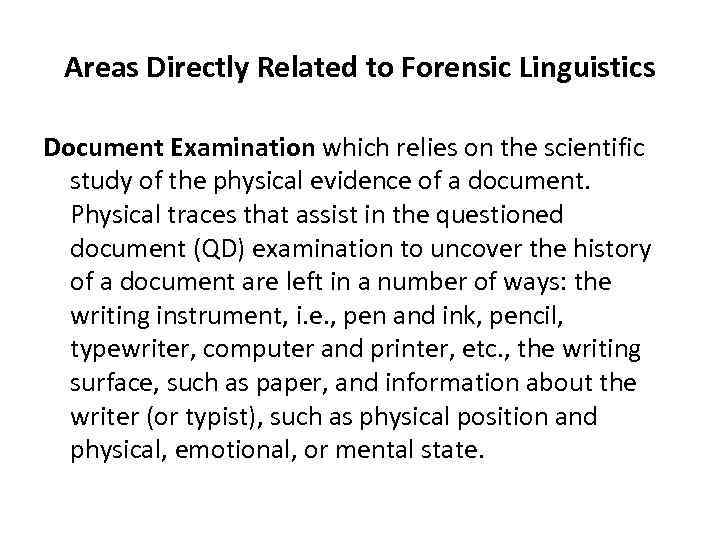 Areas Directly Related to Forensic Linguistics

Document Examination which relies on the scientific study of the physical evidence of a document. Physical traces that assist in the questioned document (QD) examination to uncover the history of a document are left in a number of ways: the writing instrument, i.e., pen and ink, pencil, typewriter, computer and printer, etc., the writing surface, such as paper, and information about the writer (or typist), such as physical position and physical, emotional, or mental state.